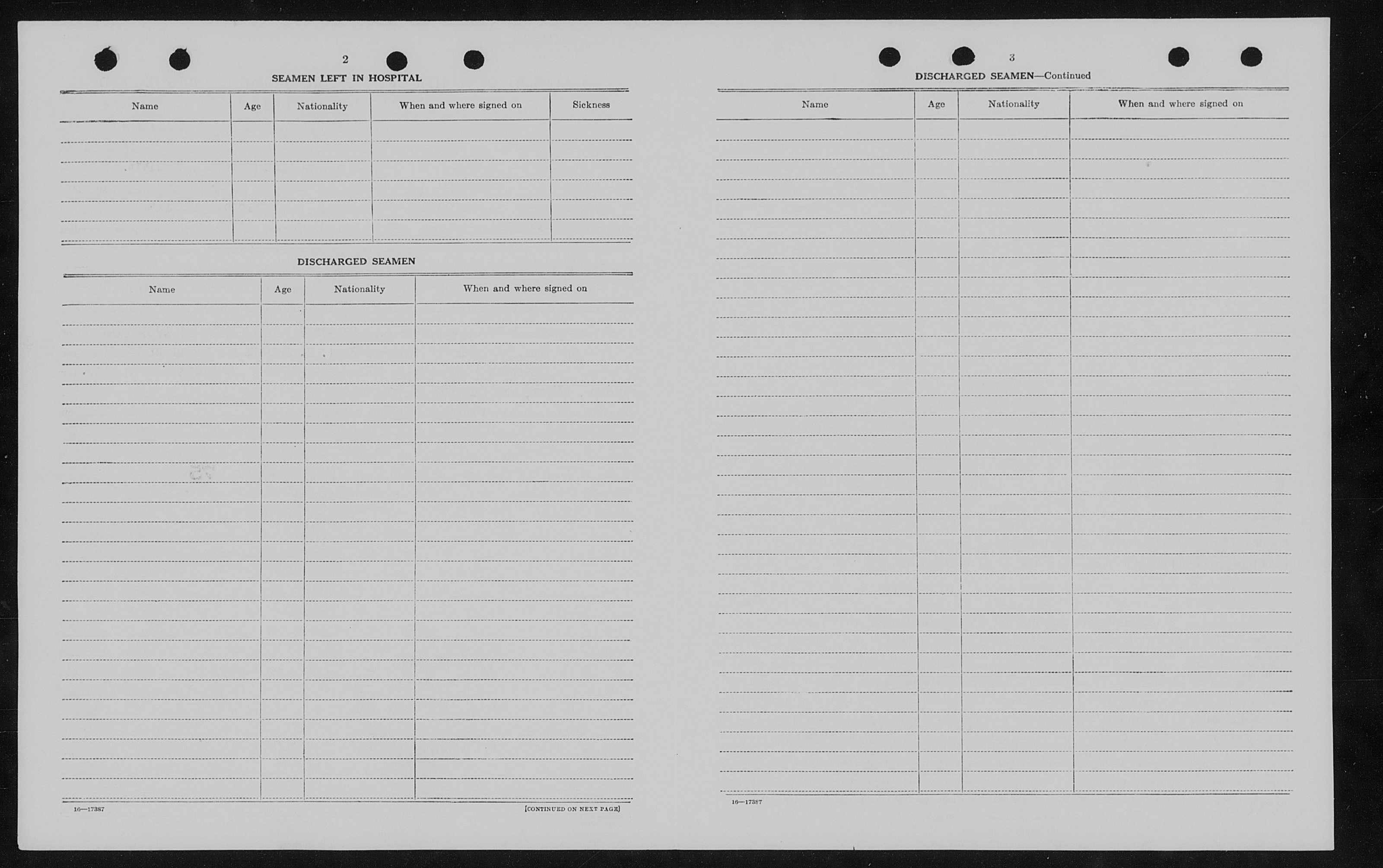 2

SEAMEN LEFT IN HOSPITAL

| Name | Age | Nationality | When and where signed on | Sickness |
|---|---|---|---|---|
| | | | | |

DISCHARGED SEAMEN

| Name | Age | Nationality | When and where signed on |
|---|---|---|---|
| | | | |

16—17387

[CONTINUED ON NEXT PAGE]

3

DISCHARGED SEAMEN—Continued

| Name | Age | Nationality | When and where signed on |
|---|---|---|---|
| | | | |

16—17387